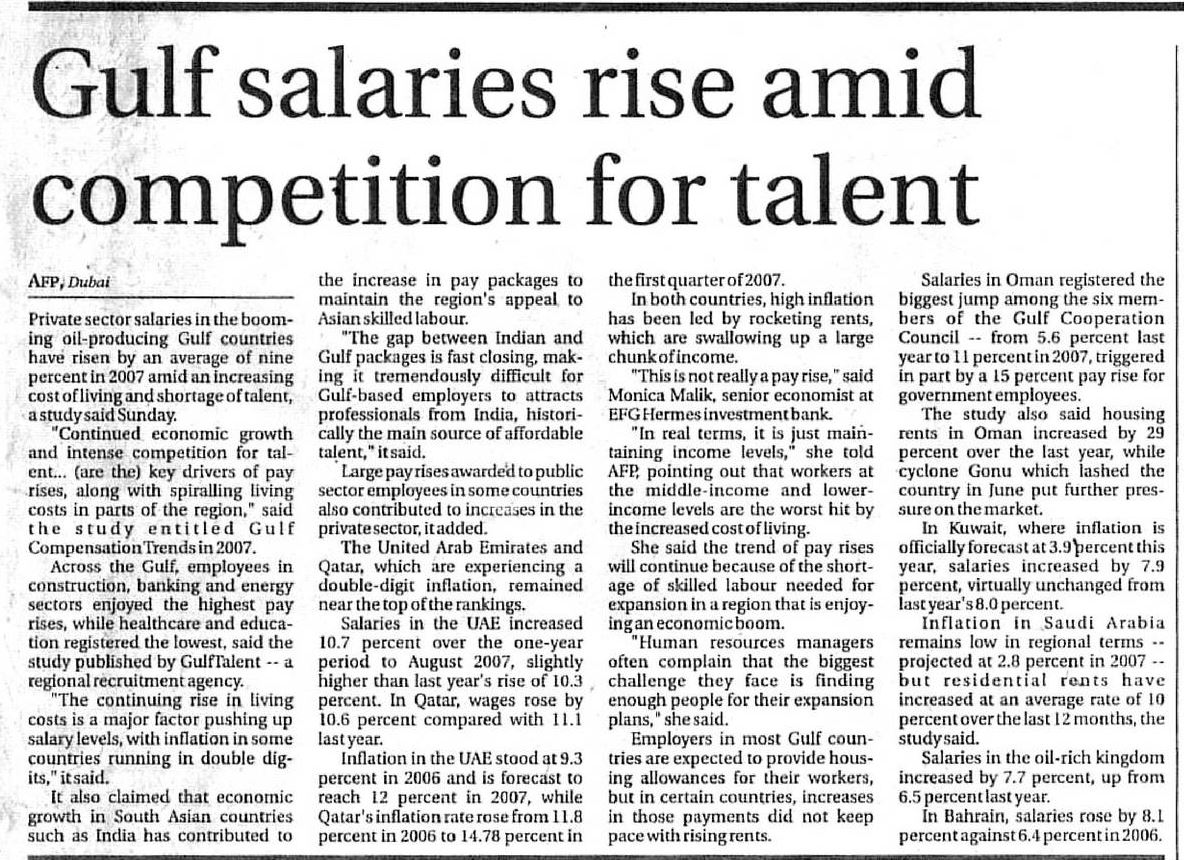 Gulf salaries rise amid competition for talent

AFP, Dubai

Private sector salaries in the booming oil-producing Gulf countries have risen by an average of nine percent in 2007 amid an increasing cost of living and shortage of talent, a study said Sunday.

"Continued economic growth and intense competition for talent... (are the) key drivers of pay rises, along with spiralling living costs in parts of the region," said the study entitled Gulf Compensation Trends in 2007.

Across the Gulf, employees in construction, banking and energy sectors enjoyed the highest pay rises, while healthcare and education registered the lowest, said the study published by GulfTalent -- a regional recruitment agency.

"The continuing rise in living costs is a major factor pushing up salary levels, with inflation in some countries running in double digits," it said.

It also claimed that economic growth in South Asian countries such as India has contributed to the increase in pay packages to maintain the region's appeal to Asian skilled labour.

"The gap between Indian and Gulf packages is fast closing, making it tremendously difficult for Gulf-based employers to attracts professionals from India, historically the main source of affordable talent," it said.

Large pay rises awarded to public sector employees in some countries also contributed to increases in the private sector, it added.

The United Arab Emirates and Qatar, which are experiencing a double-digit inflation, remained near the top of the rankings.

Salaries in the UAE increased 10.7 percent over the one-year period to August 2007, slightly higher than last year's rise of 10.3 percent. In Qatar, wages rose by 10.6 percent compared with 11.1 last year.

Inflation in the UAE stood at 9.3 percent in 2006 and is forecast to reach 12 percent in 2007, while Qatar's inflation rate rose from 11.8 percent in 2006 to 14.78 percent in the first quarter of 2007.

In both countries, high inflation has been led by rocketing rents, which are swallowing up a large chunk of income.

"This is not really a pay rise," said Monica Malik, senior economist at EFG Hermes investment bank.

"In real terms, it is just maintaining income levels," she told AFP, pointing out that workers at the middle-income and lower-income levels are the worst hit by the increased cost of living.

She said the trend of pay rises will continue because of the shortage of skilled labour needed for expansion in a region that is enjoying an economic boom.

"Human resources managers often complain that the biggest challenge they face is finding enough people for their expansion plans," she said.

Employers in most Gulf countries are expected to provide housing allowances for their workers, but in certain countries, increases in those payments did not keep pace with rising rents.

Salaries in Oman registered the biggest jump among the six members of the Gulf Cooperation Council -- from 5.6 percent last year to 11 percent in 2007, triggered in part by a 15 percent pay rise for government employees.

The study also said housing rents in Oman increased by 29 percent over the last year, while cyclone Gonu which lashed the country in June put further pressure on the market.

In Kuwait, where inflation is officially forecast at 3.9 percent this year, salaries increased by 7.9 percent, virtually unchanged from last year's 8.0 percent.

Inflation in Saudi Arabia remains low in regional terms -- projected at 2.8 percent in 2007 -- but residential rents have increased at an average rate of 10 percent over the last 12 months, the study said.

Salaries in the oil-rich kingdom increased by 7.7 percent, up from 6.5 percent last year.

In Bahrain, salaries rose by 8.1 percent against 6.4 percent in 2006.